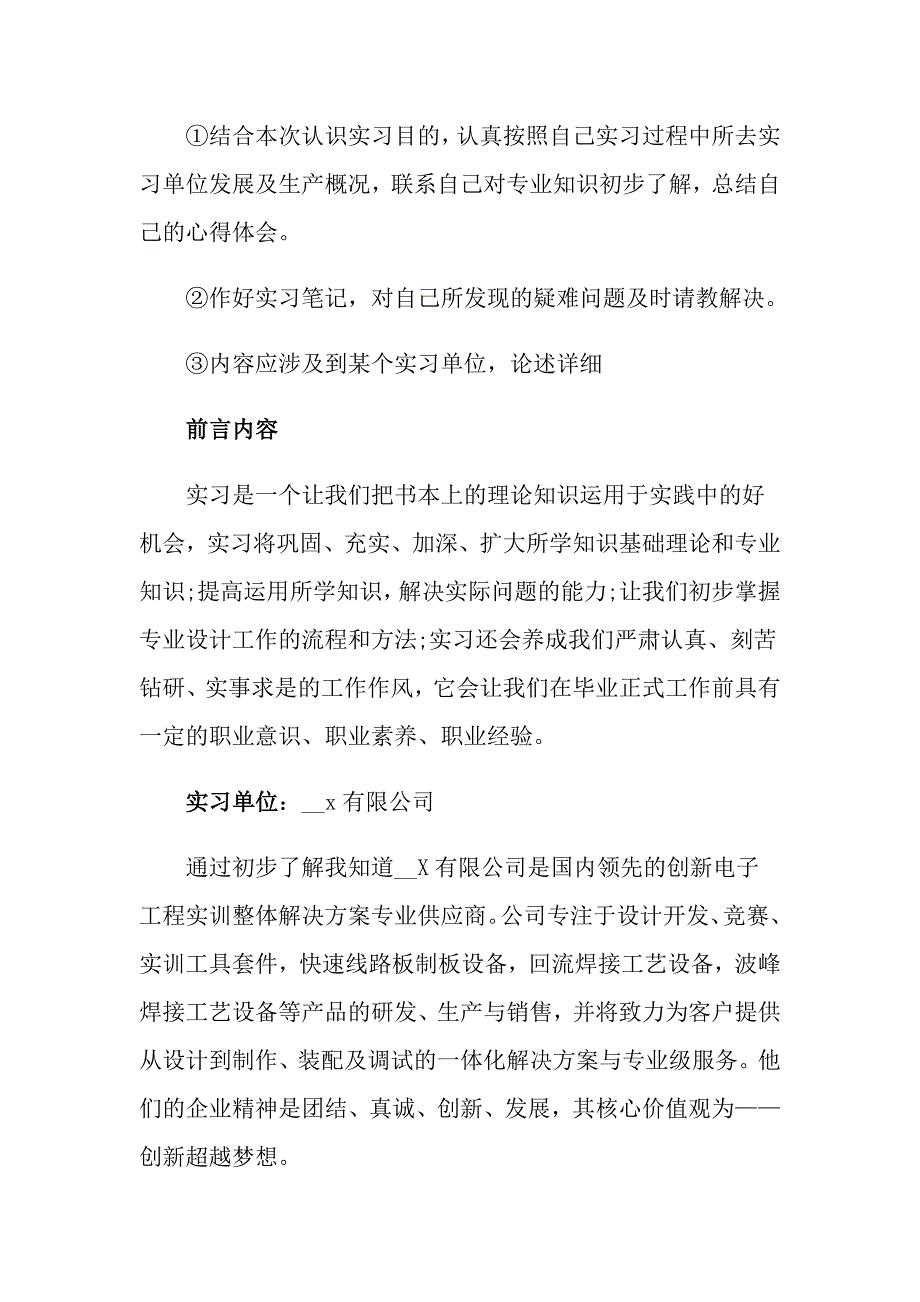 ①结合本次认识实习目的，认真按照自己实习过程中所去实习单位发展及生产概况，联系自己对专业知识初步了解，总结自己的心得体会。

②作好实习笔记，对自己所发现的疑难问题及时请教解决。

③内容应涉及到某个实习单位，论述详细

前言内容

实习是一个让我们把书本上的理论知识运用于实践中的好机会，实习将巩固、充实、加深、扩大所学知识基础理论和专业知识;提高运用所学知识，解决实际问题的能力;让我们初步掌握专业设计工作的流程和方法;实习还会养成我们严肃认真、刻苦钻研、实事求是的工作作风，它会让我们在毕业正式工作前具有一定的职业意识、职业素养、职业经验。

实习单位：__x 有限公司

通过初步了解我知道__X 有限公司是国内领先的创新电子工程实训整体解决方案专业供应商。公司专注于设计开发、竞赛、实训工具套件，快速线路板制板设备，回流焊接工艺设备，波峰焊接工艺设备等产品的研发、生产与销售，并将致力为客户提供从设计到制作、装配及调试的一体化解决方案与专业级服务。他们的企业精神是团结、真诚、创新、发展，其核心价值观为——创新超越梦想。